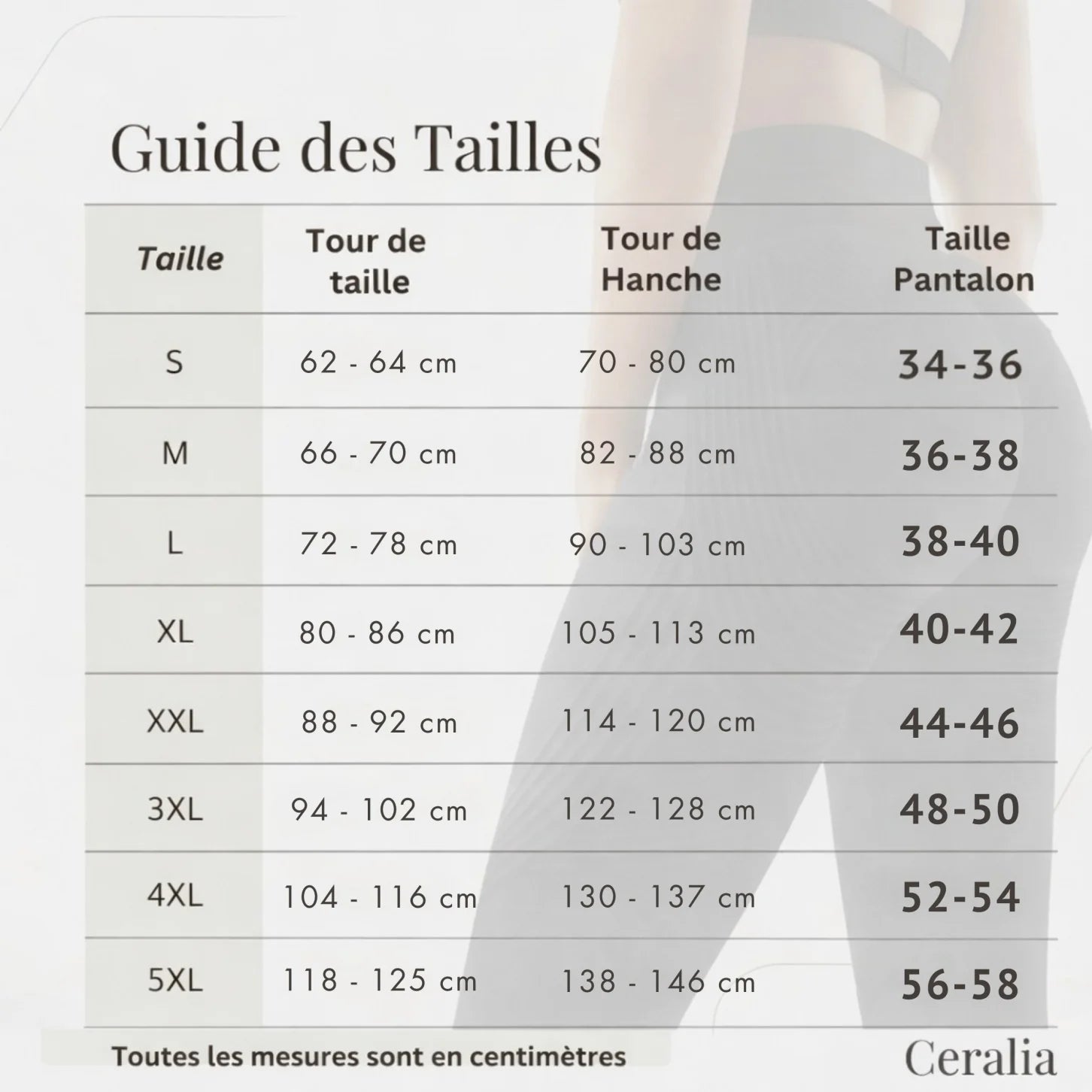 Guide des Tailles

| Taille | Tour de taille | Tour de Hanche | Taille Pantalon |
|---|---|---|---|
| S | 62 - 64 cm | 70 - 80 cm | 34-36 |
| M | 66 - 70 cm | 82 - 88 cm | 36-38 |
| L | 72 - 78 cm | 90 - 103 cm | 38-40 |
| XL | 80 - 86 cm | 105 - 113 cm | 40-42 |
| XXL | 88 - 92 cm | 114 - 120 cm | 44-46 |
| 3XL | 94 - 102 cm | 122 - 128 cm | 48-50 |
| 4XL | 104 - 116 cm | 130 - 137 cm | 52-54 |
| 5XL | 118 - 125 cm | 138 - 146 cm | 56-58 |

Toutes les mesures sont en centimètres

Ceralia